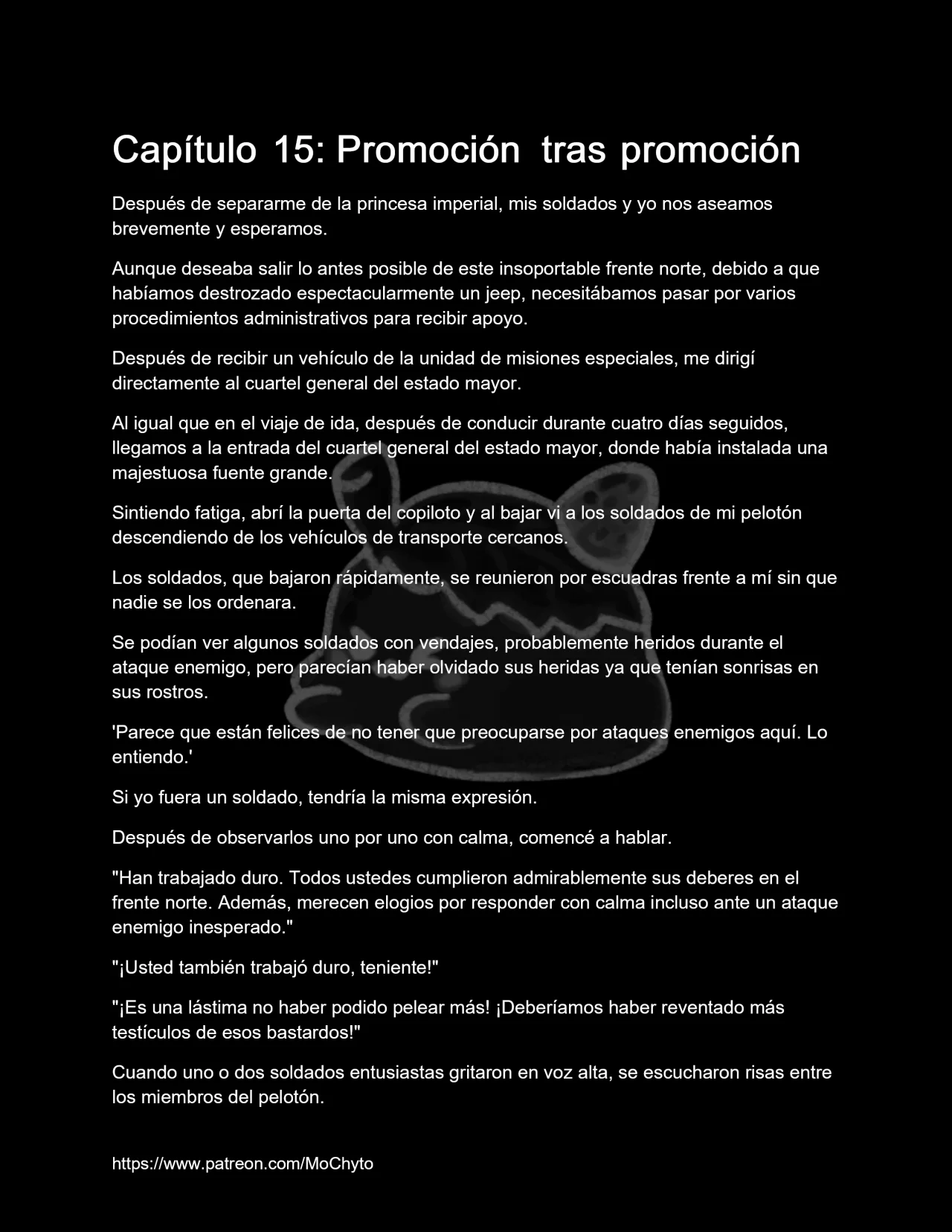 Capítulo 15: Promoción tras promoción

Después de separarme de la princesa imperial, mis soldados y yo nos aseamos brevemente y esperamos.

Aunque deseaba salir lo antes posible de este insoportable frente norte, debido a que habíamos destrozado espectacularmente un jeep, necesitábamos pasar por varios procedimientos administrativos para recibir apoyo.

Después de recibir un vehículo de la unidad de misiones especiales, me dirigí directamente al cuartel general del estado mayor.

Al igual que en el viaje de ida, después de conducir durante cuatro días seguidos, llegamos a la entrada del cuartel general del estado mayor, donde había instalada una majestuosa fuente grande.

Sintiendo fatiga, abrí la puerta del copiloto y al bajar vi a los soldados de mi pelotón descendiendo de los vehículos de transporte cercanos.

Los soldados, que bajaron rápidamente, se reunieron por escuadras frente a mí sin que nadie se los ordenara.

Se podían ver algunos soldados con vendajes, probablemente heridos durante el ataque enemigo, pero parecían haber olvidado sus heridas ya que tenían sonrisas en sus rostros.

'Parece que están felices de no tener que preocuparse por ataques enemigos aquí. Lo entiendo.'

Si yo fuera un soldado, tendría la misma expresión.

Después de observarlos uno por uno con calma, comencé a hablar.

"Han trabajado duro. Todos ustedes cumplieron admirablemente sus deberes en el frente norte. Además, merecen elogios por responder con calma incluso ante un ataque enemigo inesperado."

"¡Usted también trabajó duro, teniente!"

"¡Es una lástima no haber podido pelear más! ¡Deberíamos haber reventado más testículos de esos bastardos!"

Cuando uno o dos soldados entusiastas gritaron en voz alta, se escucharon risas entre los miembros del pelotón.

https://www.patreon.com/MoChyto